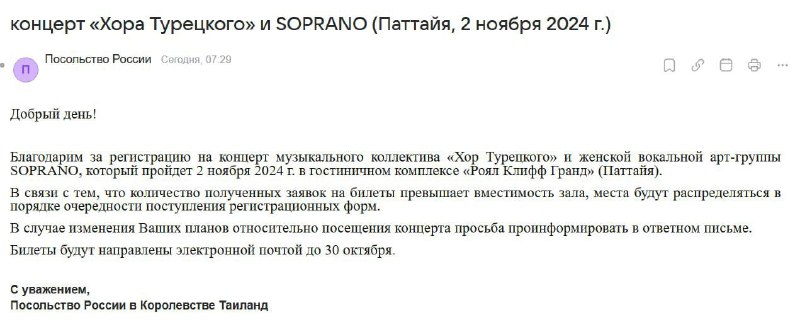 концерт «Хора Турецкого» и SOPRANO (Паттайя, 2 ноября 2024 г.)

П

Посольство России Сегодня, 07:29

Добрый день!

Благодарим за регистрацию на концерт музыкального коллектива «Хор Турецкого» и женской вокальной арт-группы SOPRANO, который пройдет 2 ноября 2024 г. в гостиничном комплексе «Роял Клифф Гранд» (Паттайя).

В связи с тем, что количество полученных заявок на билеты превышает вместимость зала, места будут распределяться в порядке очередности поступления регистрационных форм.

В случае изменения Ваших планов относительно посещения концерта просьба проинформировать в ответном письме.

Билеты будут направлены электронной почтой до 30 октября.

С уважением,
Посольство России в Королевстве Таиланд